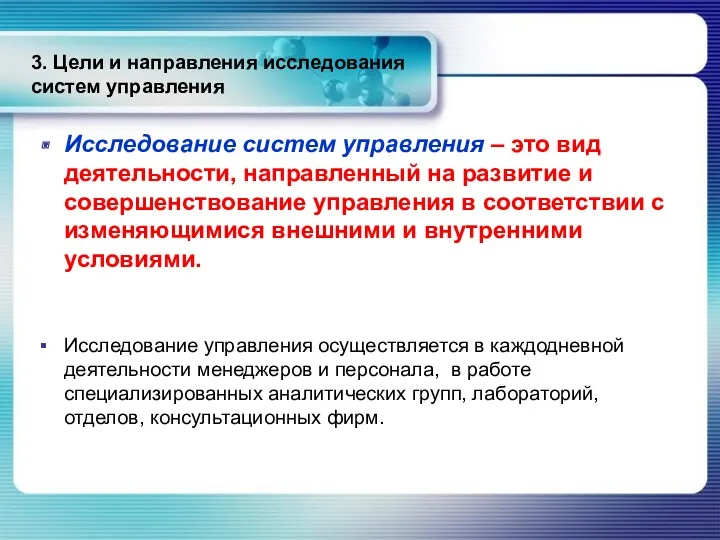 3. Цели и направления исследования систем управления

Исследование систем управления – это вид деятельности, направленный на развитие и совершенствование управления в соответствии с изменяющимися внешними и внутренними условиями.

Исследование управления осуществляется в каждодневной деятельности менеджеров и персонала, в работе специализированных аналитических групп, лабораторий, отделов, консультационных фирм.